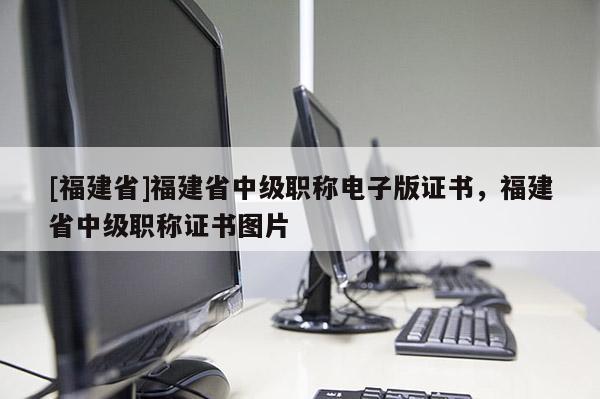 [福建省]福建省中级职称电子版证书，福建省中级职称证书图片